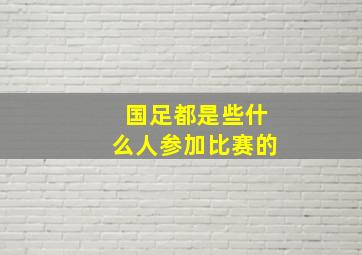 国足都是些什么人参加比赛的